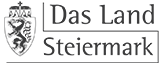 Das Land
Steiermark